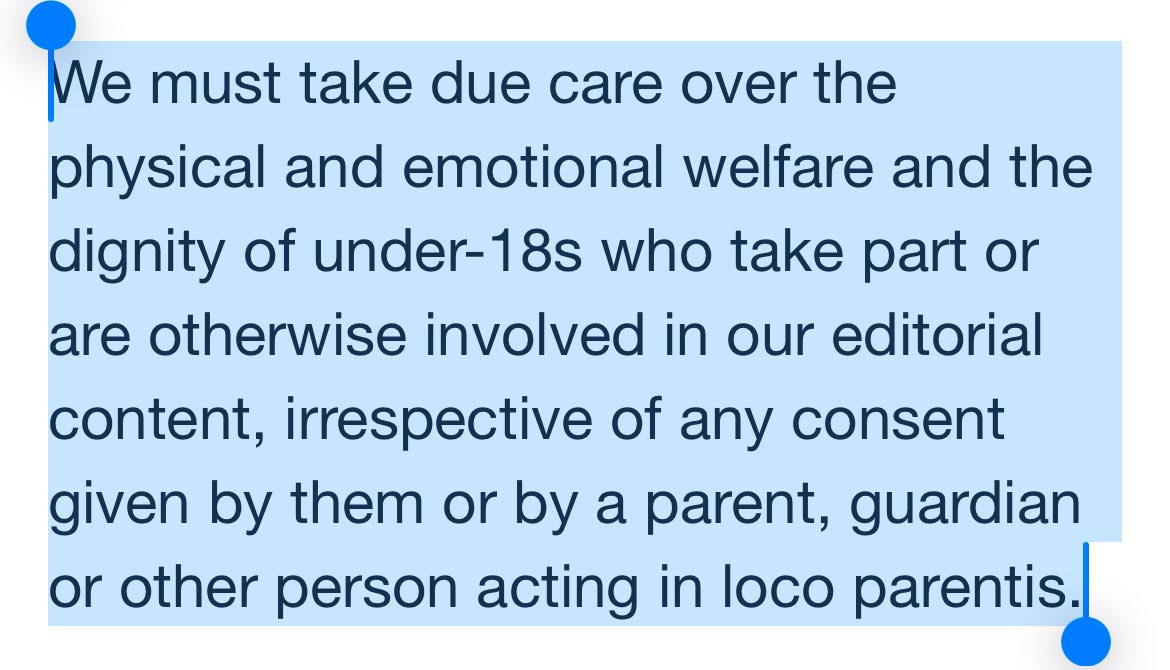 We must take due care over the physical and emotional welfare and the dignity of under-18s who take part or are otherwise involved in our editorial content, irrespective of any consent given by them or by a parent, guardian or other person acting in loco parentis.